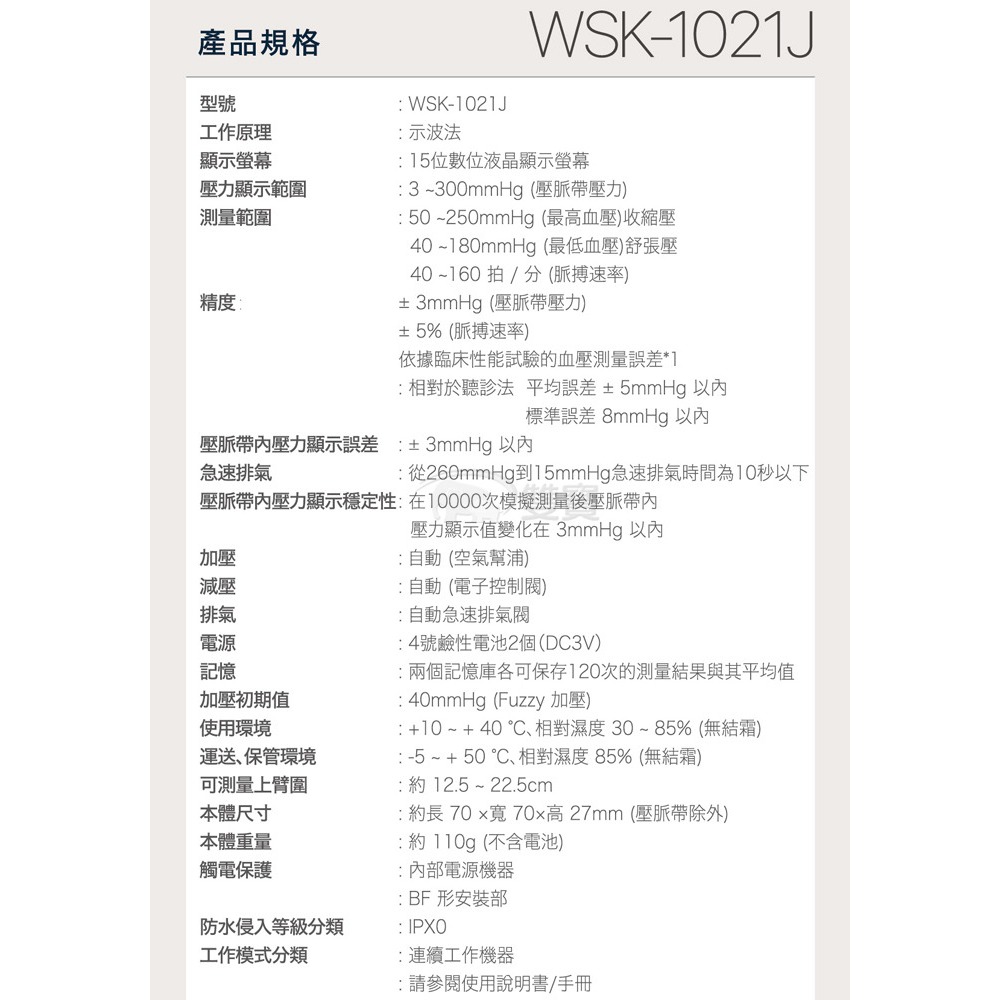 產品規格 WSK-1021J

型號 : WSK-1021J
工作原理 : 示波法
顯示螢幕 : 15位數位液晶顯示螢幕
壓力顯示範圍 : 3 ~300mmHg (壓脈帶壓力)
測量範圍 : 50 ~250mmHg (最高血壓)收縮壓
40 ~180mmHg (最低血壓)舒張壓
40 ~160 拍 / 分 (脈搏速率)
精度 : ± 3mmHg (壓脈帶壓力)
± 5% (脈搏速率)
依據臨床性能試驗的血壓測量誤差*1
: 相對於聽診法 平均誤差 ± 5mmHg 以內
標準誤差 8mmHg 以內
壓脈帶內壓力顯示誤差 : ± 3mmHg 以內
急速排氣 : 從260mmHg到15mmHg急速排氣時間為10秒以下
壓脈帶內壓力顯示穩定性 : 在10000次模擬測量後壓脈帶內
壓力顯示值變化在 3mmHg 以內
加壓 : 自動 (空氣幫浦)
減壓 : 自動 (電子控制閥)
排氣 : 自動急速排氣閥
電源 : 4號鹼性電池2個(DC3V)
記憶 : 兩個記憶庫各可保存120次的測量結果與其平均值
加壓初期值 : 40mmHg (Fuzzy 加壓)
使用環境 : +10 ~ + 40 °C、相對濕度 30 ~ 85% (無結霜)
運送、保管環境 : -5 ~ + 50 °C、相對濕度 85% (無結霜)
可測量上臂圍 : 約 12.5 ~ 22.5cm
本體尺寸 : 約長 70 ×寬 70×高 27mm (壓脈帶除外)
本體重量 : 約 110g (不含電池)
觸電保護 : 內部電源機器
: BF 形安裝部
防水侵入等級分類 : IPX0
工作模式分類 : 連續工作機器
: 請參閱使用說明書/手冊